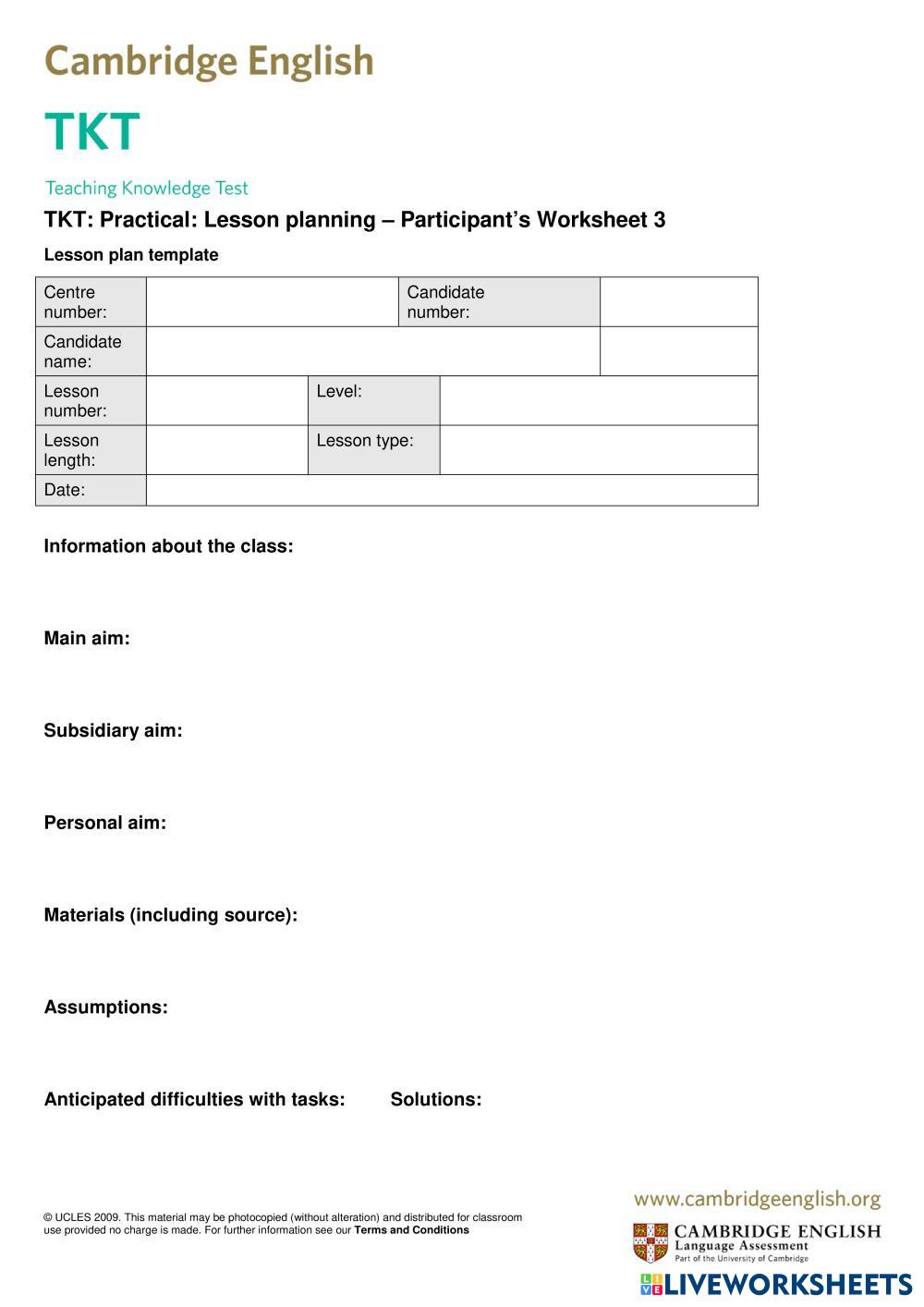 Cambridge English

TKT

Teaching Knowledge Test

TKT: Practical: Lesson planning – Participant's Worksheet 3

Lesson plan template

| Centre number: | | Candidate number: | |
|---|---|---|---|
| Candidate name: | | | |
| Lesson number: | | Level: | |
| Lesson length: | | Lesson type: | |
| Date: | | | |

Information about the class:

Main aim:

Subsidiary aim:

Personal aim:

Materials (including source):

Assumptions:

Anticipated difficulties with tasks: Solutions:

© UCLES 2009. This material may be photocopied (without alteration) and distributed for classroom use provided no charge is made. For further information see our Terms and Conditions

www.cambridgeenglish.org

CAMBRIDGE ENGLISH Language Assessment Part of the University of Cambridge

LIVEWORKSHEETS